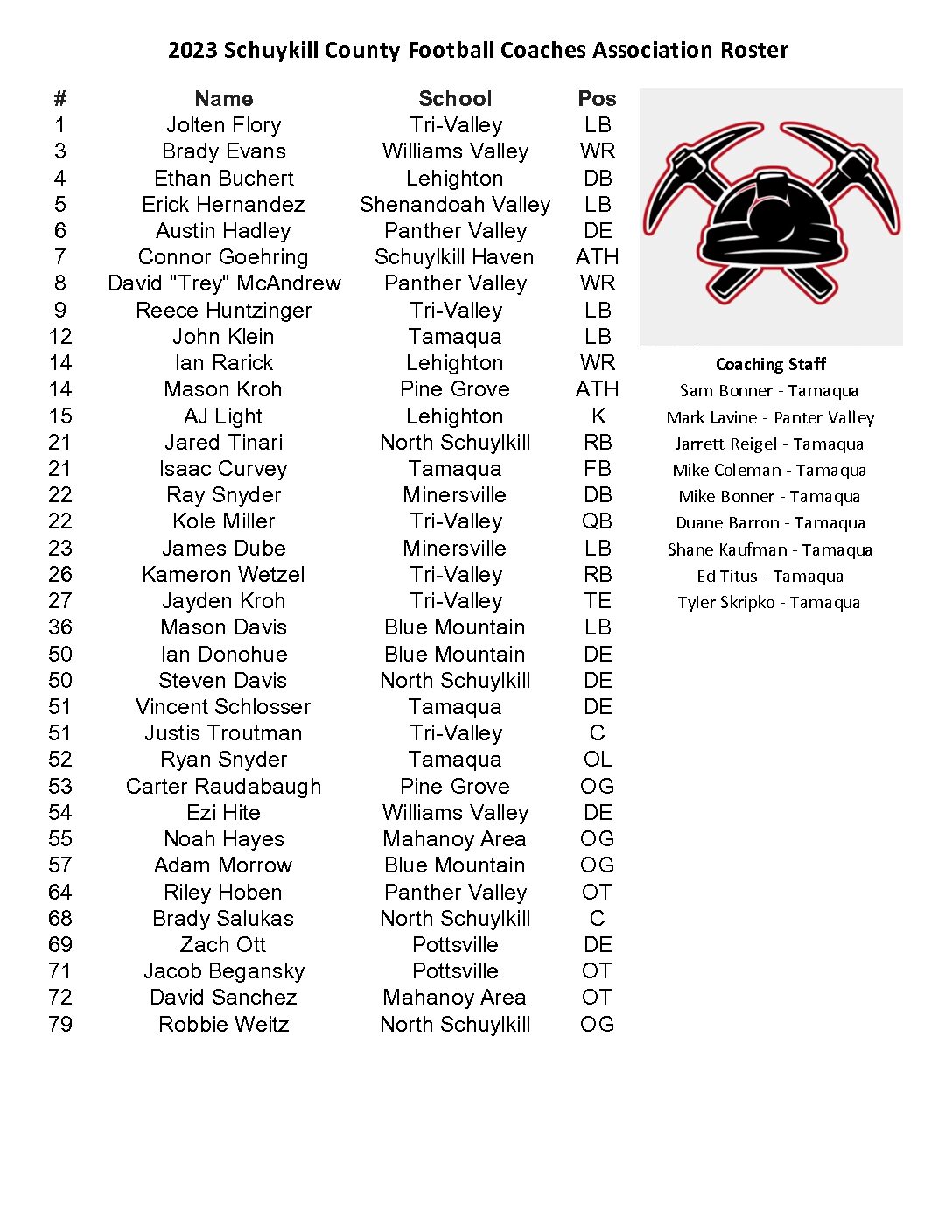 2023 Schuykill County Football Coaches Association Roster

| # | Name | School | Pos |
|---|---|---|---|
| 1 | Jolten Flory | Tri-Valley | LB |
| 3 | Brady Evans | Williams Valley | WR |
| 4 | Ethan Buchert | Lehighton | DB |
| 5 | Erick Hernandez | Shenandoah Valley | LB |
| 6 | Austin Hadley | Panther Valley | DE |
| 7 | Connor Goehring | Schuylkill Haven | ATH |
| 8 | David "Trey" McAndrew | Panther Valley | WR |
| 9 | Reece Huntzinger | Tri-Valley | LB |
| 12 | John Klein | Tamaqua | LB |
| 14 | Ian Rarick | Lehighton | WR |
| 14 | Mason Kroh | Pine Grove | ATH |
| 15 | AJ Light | Lehighton | K |
| 21 | Jared Tinari | North Schuylkill | RB |
| 21 | Isaac Curvey | Tamaqua | FB |
| 22 | Ray Snyder | Minersville | DB |
| 22 | Kole Miller | Tri-Valley | QB |
| 23 | James Dube | Minersville | LB |
| 26 | Kameron Wetzel | Tri-Valley | RB |
| 27 | Jayden Kroh | Tri-Valley | TE |
| 36 | Mason Davis | Blue Mountain | LB |
| 50 | Ian Donohue | Blue Mountain | DE |
| 50 | Steven Davis | North Schuylkill | DE |
| 51 | Vincent Schlosser | Tamaqua | DE |
| 51 | Justis Troutman | Tri-Valley | C |
| 52 | Ryan Snyder | Tamaqua | OL |
| 53 | Carter Raudabaugh | Pine Grove | OG |
| 54 | Ezi Hite | Williams Valley | DE |
| 55 | Noah Hayes | Mahanoy Area | OG |
| 57 | Adam Morrow | Blue Mountain | OG |
| 64 | Riley Hoben | Panther Valley | OT |
| 68 | Brady Salukas | North Schuylkill | C |
| 69 | Zach Ott | Pottsville | DE |
| 71 | Jacob Begansky | Pottsville | OT |
| 72 | David Sanchez | Mahanoy Area | OT |
| 79 | Robbie Weitz | North Schuylkill | OG |

Coaching Staff
Sam Bonner - Tamaqua
Mark Lavine - Panter Valley
Jarrett Reigel - Tamaqua
Mike Coleman - Tamaqua
Mike Bonner - Tamaqua
Duane Barron - Tamaqua
Shane Kaufman - Tamaqua
Ed Titus - Tamaqua
Tyler Skripko - Tamaqua